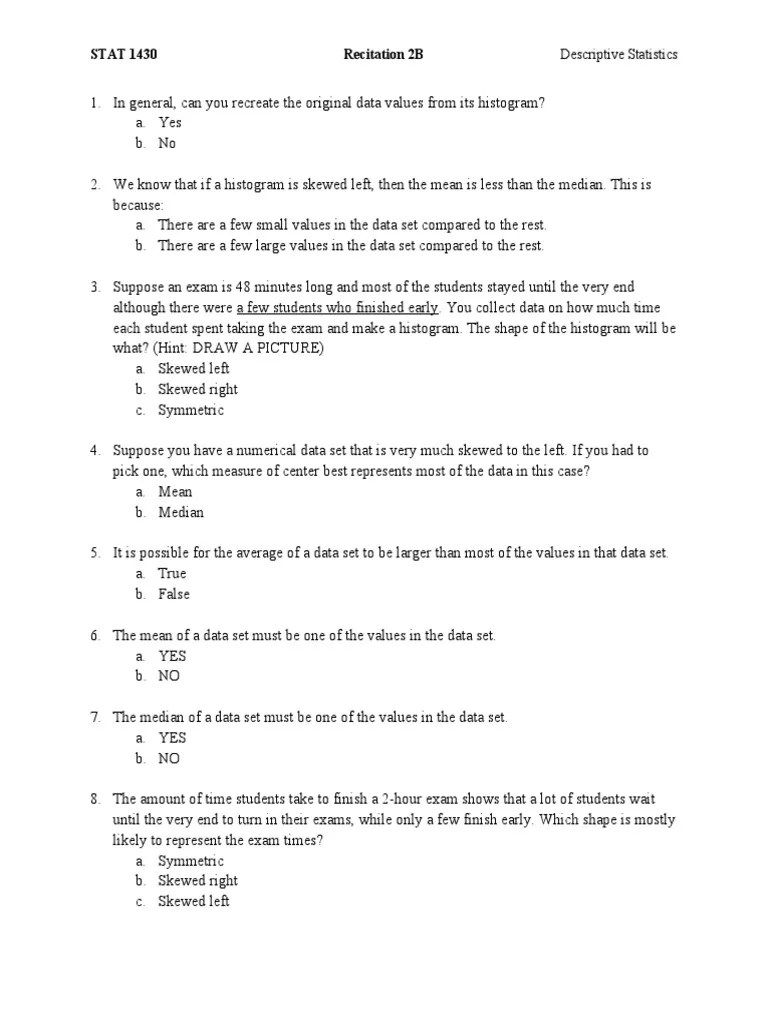 STAT 1430 Recitation 2B Descriptive Statistics

1. In general, can you recreate the original data values from its histogram?
a. Yes
b. No

2. We know that if a histogram is skewed left, then the mean is less than the median. This is because:
a. There are a few small values in the data set compared to the rest.
b. There are a few large values in the data set compared to the rest.

3. Suppose an exam is 48 minutes long and most of the students stayed until the very end although there were a few students who finished early. You collect data on how much time each student spent taking the exam and make a histogram. The shape of the histogram will be what? (Hint: DRAW A PICTURE)
a. Skewed left
b. Skewed right
c. Symmetric

4. Suppose you have a numerical data set that is very much skewed to the left. If you had to pick one, which measure of center best represents most of the data in this case?
a. Mean
b. Median

5. It is possible for the average of a data set to be larger than most of the values in that data set.
a. True
b. False

6. The mean of a data set must be one of the values in the data set.
a. YES
b. NO

7. The median of a data set must be one of the values in the data set.
a. YES
b. NO

8. The amount of time students take to finish a 2-hour exam shows that a lot of students wait until the very end to turn in their exams, while only a few finish early. Which shape is mostly likely to represent the exam times?
a. Symmetric
b. Skewed right
c. Skewed left